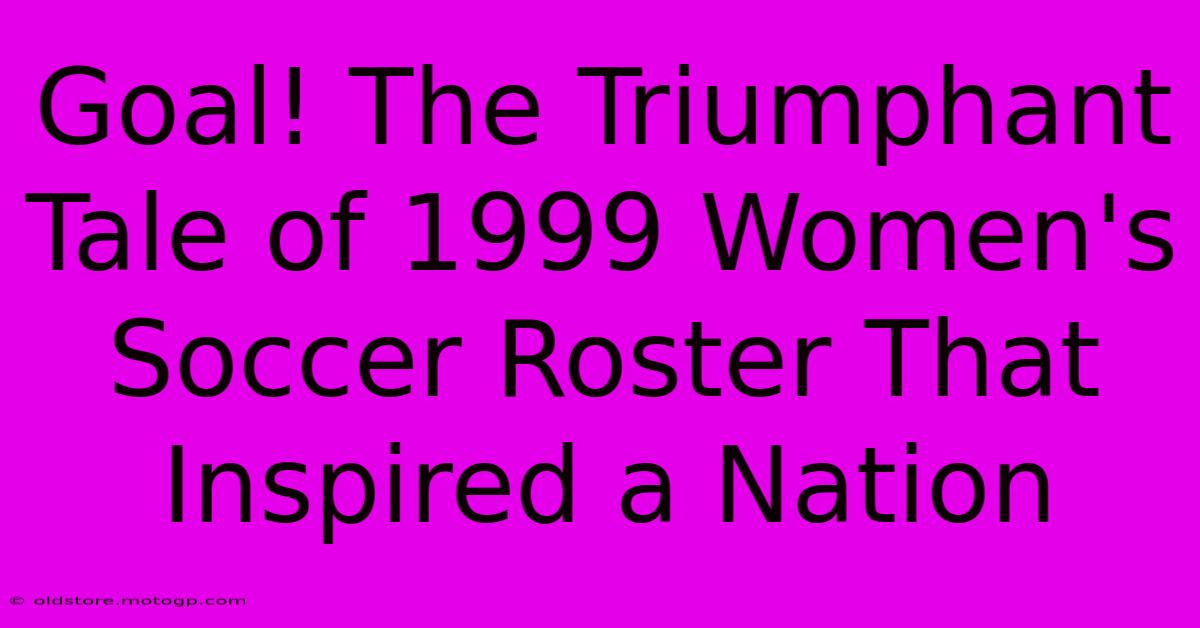 Goal! The Triumphant Tale of 1999 Women's Soccer Roster That Inspired a Nation

© oldstore.motogp.com